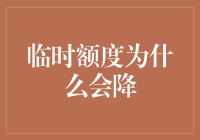 临时额度为什么会降